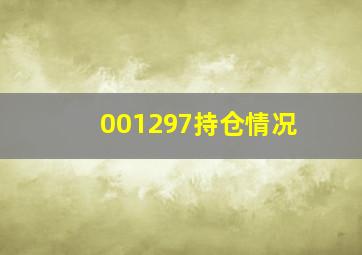 001297持仓情况